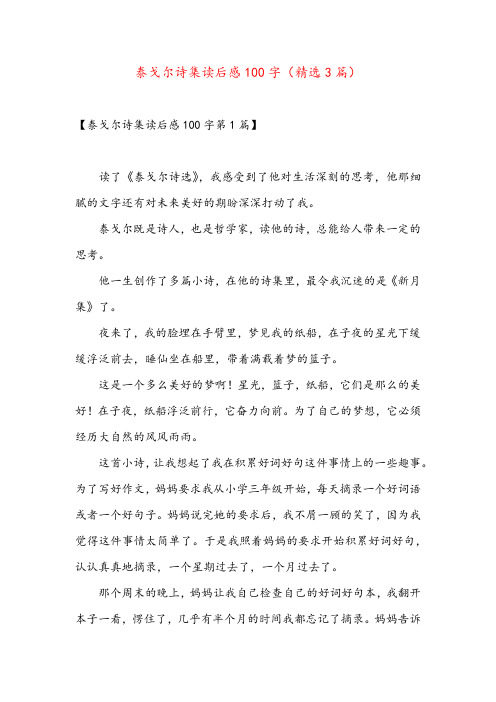 泰戈尔诗集读后感100字（精选3篇）

【泰戈尔诗集读后感100字第1篇】

读了《泰戈尔诗选》，我感受到了他对生活深刻的思考，他那细腻的文字还有对未来美好的期盼深深打动了我。

泰戈尔既是诗人，也是哲学家，读他的诗，总能给人带来一定的思考。

他一生创作了多篇小诗，在他的诗集里，最令我沉迷的是《新月集》了。

夜来了，我的脸埋在手臂里，梦见我的纸船，在子夜的星光下缓缓浮泛前去，睡仙坐在船里，带着满载着梦的篮子。

这是一个多么美好的梦啊！星光，篮子，纸船，它们是那么的美好！在子夜，纸船浮泛前行，它奋力向前。为了自己的梦想，它必须经历大自然的风风雨雨。

这首小诗，让我想起了我在积累好词好句这件事情上的一些趣事。为了写好作文，妈妈要求我从小学三年级开始，每天摘录一个好词语或者一个好句子。妈妈说完她的要求后，我不屑一顾的笑了，因为我觉得这件事情太简单了。于是我照着妈妈的要求开始积累好词好句，认认真真地摘录，一个星期过去了，一个月过去了。

那个周末的晚上，妈妈让我自己检查自己的好词好句本，我翻开本子一看，愣住了，几乎有半个月的时间我都忘记了摘录。妈妈告诉